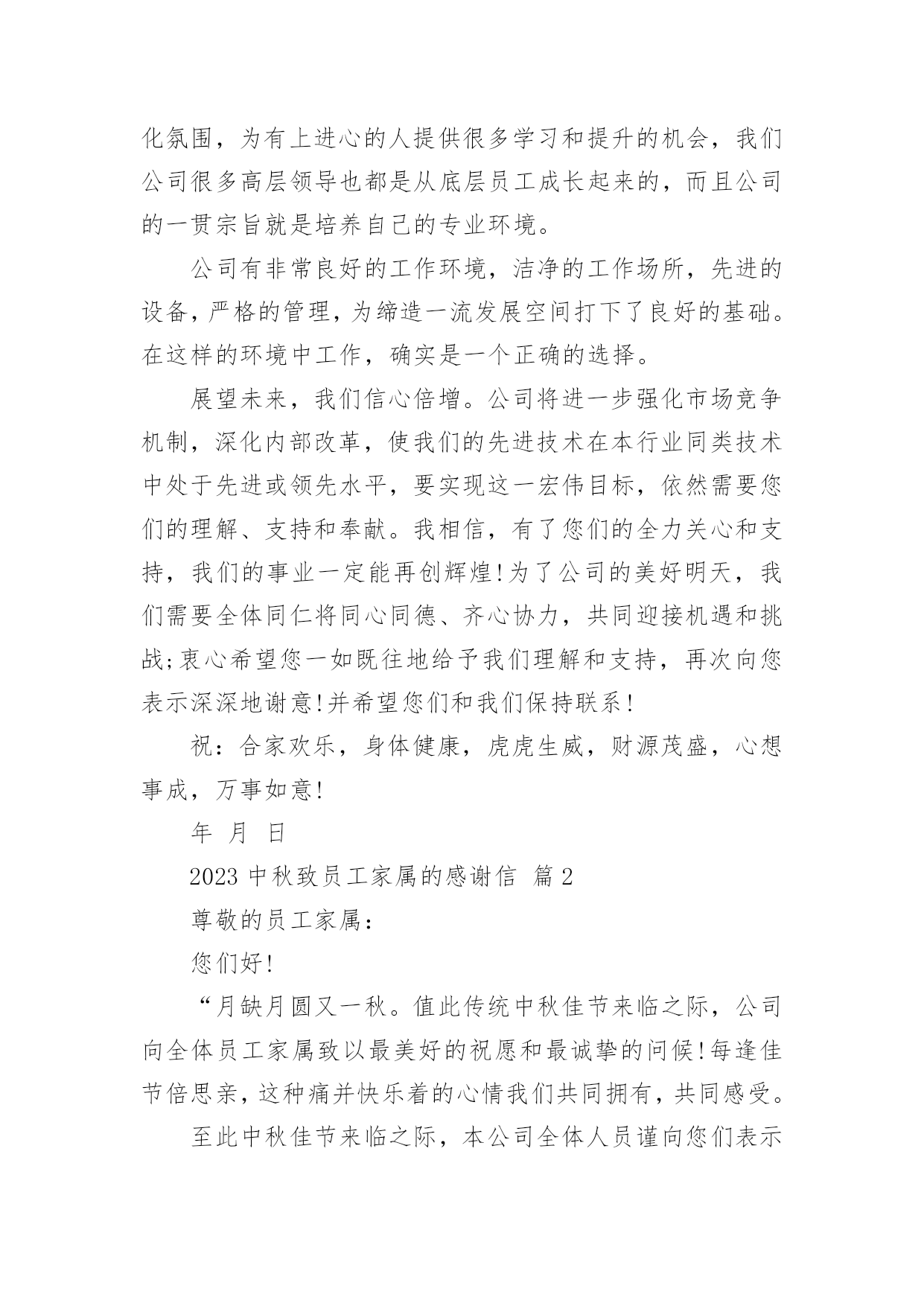 化氛围，为有上进心的人提供很多学习和提升的机会，我们公司很多高层领导也都是从底层员工成长起来的，而且公司的一贯宗旨就是培养自己的专业环境。

公司有非常良好的工作环境，洁净的工作场所，先进的设备，严格的管理，为缔造一流发展空间打下了良好的基础。在这样的环境中工作，确实是一个正确的选择。

展望未来，我们信心倍增。公司将进一步强化市场竞争机制，深化内部改革，使我们的先进技术在本行业同类技术中处于先进或领先水平，要实现这一宏伟目标，依然需要您们的理解、支持和奉献。我相信，有了您们的全力关心和支持，我们的事业一定能再创辉煌!为了公司的美好明天，我们需要全体同仁将同心同德、齐心协力，共同迎接机遇和挑战;衷心希望您一如既往地给予我们理解和支持，再次向您表示深深地谢意!并希望您们和我们保持联系!

祝：合家欢乐，身体健康，虎虎生威，财源茂盛，心想事成，万事如意!

年 月 日

2023 中秋致员工家属的感谢信 篇 2

尊敬的员工家属：

您们好!

“月缺月圆又一秋。值此传统中秋佳节来临之际，公司向全体员工家属致以最美好的祝愿和最诚挚的问候!每逢佳节倍思亲，这种痛并快乐着的心情我们共同拥有，共同感受。

至此中秋佳节来临之际，本公司全体人员谨向您们表示